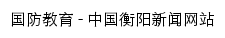 国防教育 - 中国衡阳新闻网站